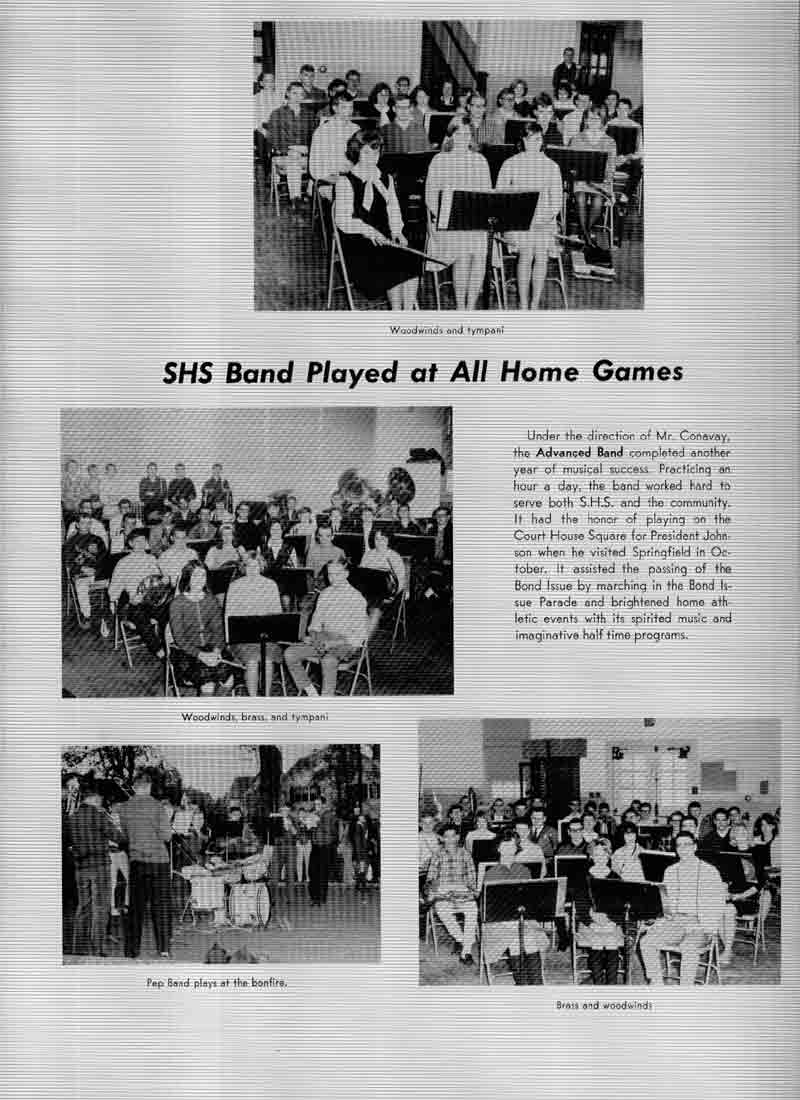 Woodwinds and tympani

SHS Band Played at All Home Games

Under the direction of Mr. Conavay, the Advanced Band completed another year of musical success. Practicing an hour a day, the band worked hard to serve both S.H.S. and the community. It had the honor of playing on the Court House Square for President Johnson when he visited Springfield in October. It assisted the passing of the Bond Issue by marching in the Bond Issue Parade and brightened home athletic events with its spirited music and imaginative half time programs.

Woodwinds, brass, and tympani

Pep Band plays at the bonfire.

Brass and woodwinds